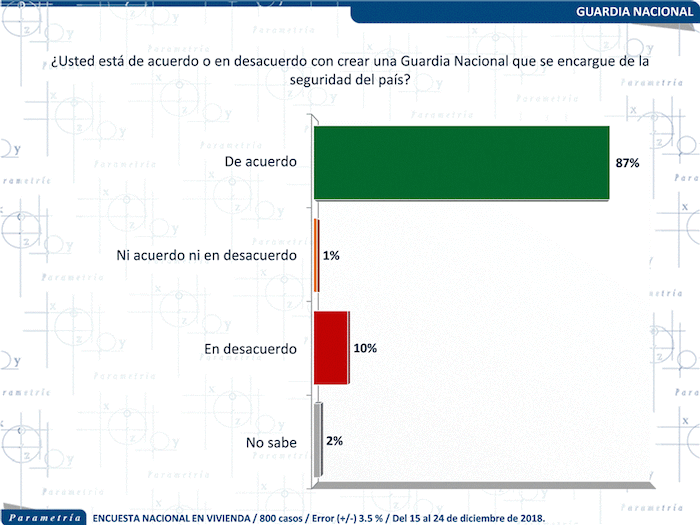 GUARDIA NACIONAL

¿Usted está de acuerdo o en desacuerdo con crear una Guardia Nacional que se encargue de la seguridad del país?

De acuerdo
87%

Ni acuerdo ni en desacuerdo
1%

En desacuerdo
10%

No sabe
2%

Parametría ENCUESTA NACIONAL EN VIVIENDA / 800 casos / Error (+/-) 3.5 % / Del 15 al 24 de diciembre de 2018.